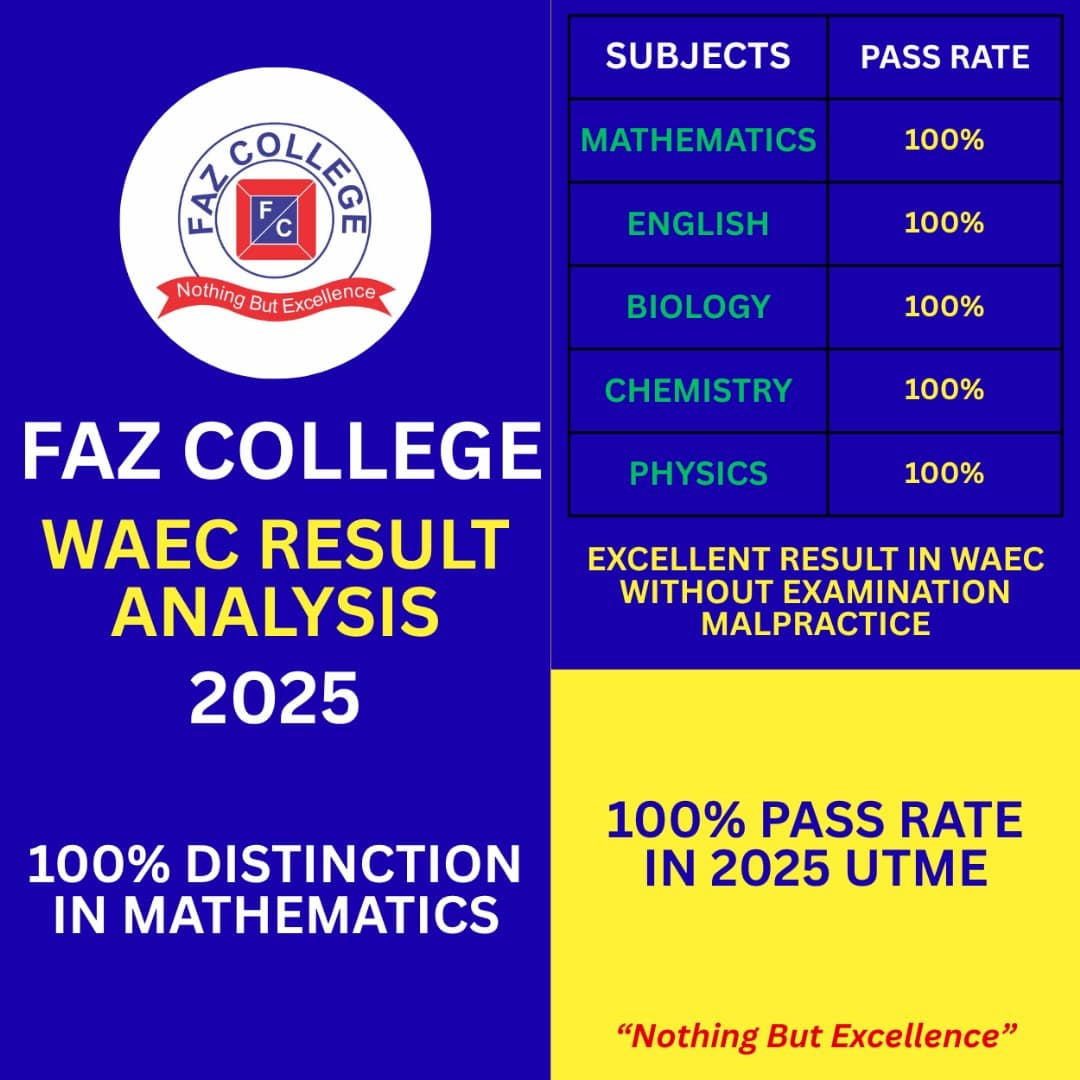 FAZ COLLEGE
F C
Nothing But Excellence

FAZ COLLEGE
WAEC RESULT ANALYSIS
2025

100% DISTINCTION IN MATHEMATICS

| SUBJECTS | PASS RATE |
|---|---|
| MATHEMATICS | 100% |
| ENGLISH | 100% |
| BIOLOGY | 100% |
| CHEMISTRY | 100% |
| PHYSICS | 100% |

EXCELLENT RESULT IN WAEC WITHOUT EXAMINATION MALPRACTICE

100% PASS RATE IN 2025 UTME

"Nothing But Excellence"